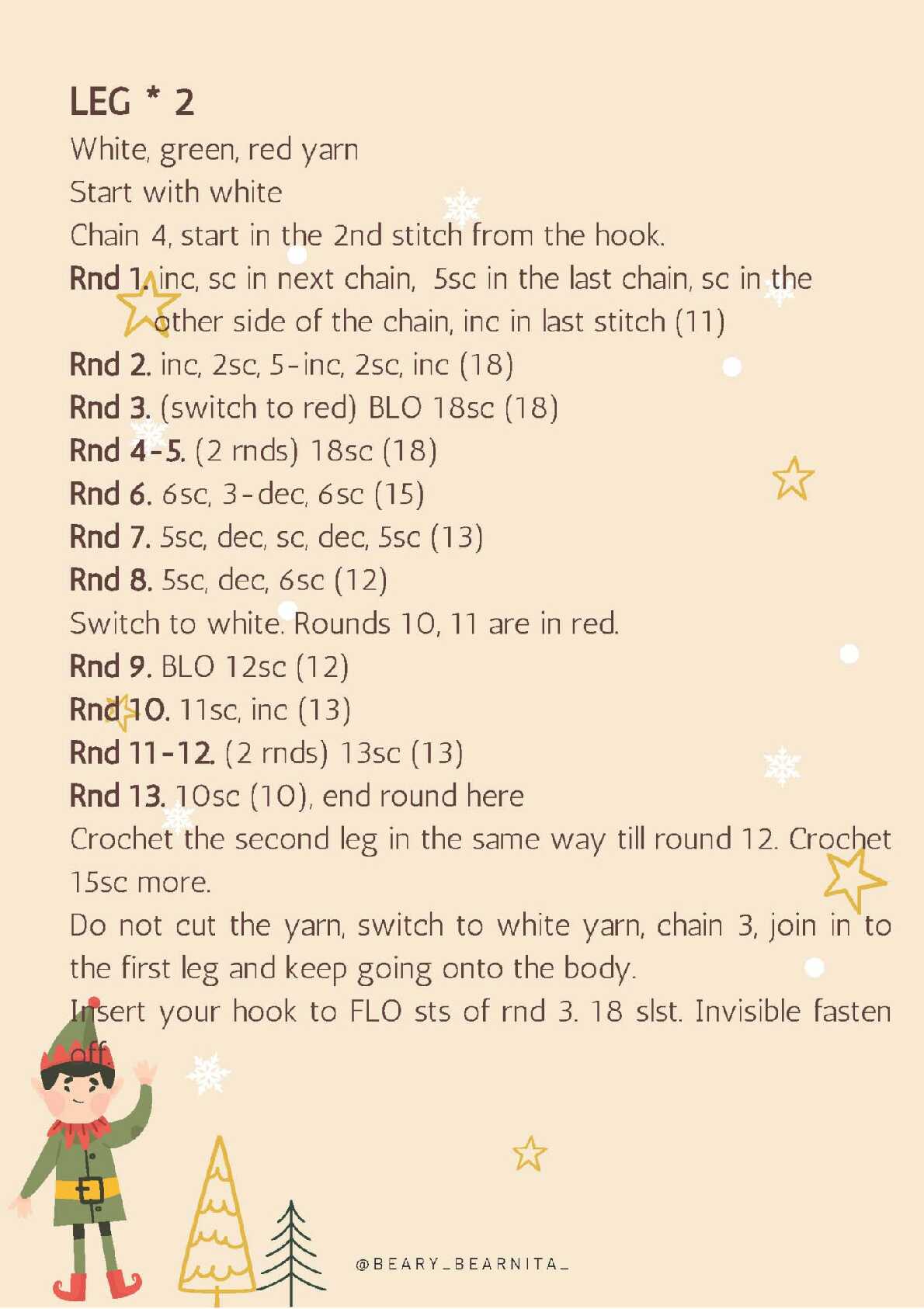 LEG * 2
White, green, red yarn
Start with white
Chain 4, start in the 2nd stitch from the hook.
Rnd 1. inc, sc in next chain, 5sc in the last chain, sc in the other side of the chain, inc in last stitch (11)
Rnd 2. inc, 2sc, 5-inc, 2sc, inc (18)
Rnd 3. (switch to red) BLO 18sc (18)
Rnd 4-5. (2 rnds) 18sc (18)
Rnd 6. 6sc, 3-dec, 6sc (15)
Rnd 7. 5sc, dec, sc, dec, 5sc (13)
Rnd 8. 5sc, dec, 6sc (12)
Switch to white. Rounds 10, 11 are in red.
Rnd 9. BLO 12sc (12)
Rnd 10. 11sc, inc (13)
Rnd 11-12. (2 rnds) 13sc (13)
Rnd 13. 10sc (10), end round here
Crochet the second leg in the same way till round 12. Crochet 15sc more.
Do not cut the yarn, switch to white yarn, chain 3, join in to the first leg and keep going onto the body.
Insert your hook to FLO sts of rnd 3. 18 slst. Invisible fasten off.

@BEARY_BEARNITA_